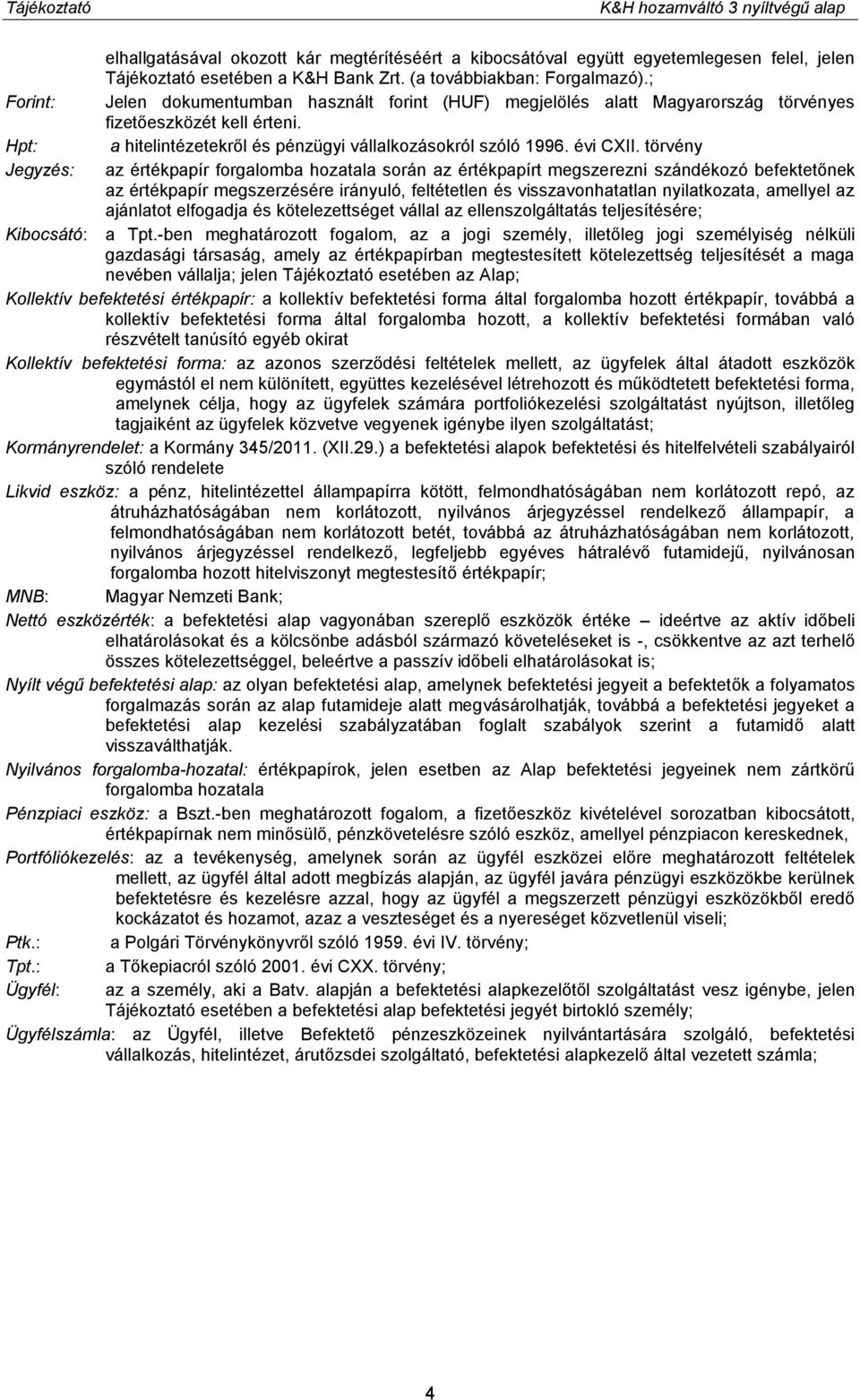 Tájékoztató K&H hozamváltó 3 nyíltvégű alap

elhallgatásával okozott kár megtérítéséért a kibocsátóval együtt egyetemlegesen felel, jelen Tájékoztató esetében a K&H Bank Zrt. (a továbbiakban: Forgalmazó).;

Forint: Jelen dokumentumban használt forint (HUF) megjelölés alatt Magyarország törvényes fizetőeszközét kell érteni.

Hpt: a hitelintézetekről és pénzügyi vállalkozásokról szóló 1996. évi CXII. törvény

Jegyzés: az értékpapír forgalomba hozatala során az értékpapírt megszerezni szándékozó befektetőnek az értékpapír megszerzésére irányuló, feltétetlen és visszavonhatatlan nyilatkozata, amellyel az ajánlatot elfogadja és kötelezettséget vállal az ellenszolgáltatás teljesítésére;

Kibocsátó: a Tpt.-ben meghatározott fogalom, az a jogi személy, illetőleg jogi személyiség nélküli gazdasági társaság, amely az értékpapírban megtestesített kötelezettség teljesítését a maga nevében vállalja; jelen Tájékoztató esetében az Alap;

Kollektív befektetési értékpapír: a kollektív befektetési forma által forgalomba hozott értékpapír, továbbá a kollektív befektetési forma által forgalomba hozott, a kollektív befektetési formában való részvételt tanúsító egyéb okirat

Kollektív befektetési forma: az azonos szerződési feltételek mellett, az ügyfelek által átadott eszközök egymástól el nem különített, együttes kezelésével létrehozott és működtetett befektetési forma, amelynek célja, hogy az ügyfelek számára portfoliókezelési szolgáltatást nyújtson, illetőleg tagjaiként az ügyfelek közvetve vegyenek igénybe ilyen szolgáltatást;

Kormányrendelet: a Kormány 345/2011. (XII.29.) a befektetési alapok befektetési és hitelfelvételi szabályairól szóló rendelete

Likvid eszköz: a pénz, hitelintézettel állampapírra kötött, felmondhatóságában nem korlátozott repó, az átruházhatóságában nem korlátozott, nyilvános árjegyzéssel rendelkező állampapír, a felmondhatóságában nem korlátozott betét, továbbá az átruházhatóságában nem korlátozott, nyilvános árjegyzéssel rendelkező, legfeljebb egyéves hátralévő futamidejű, nyilvánosan forgalomba hozott hitelviszonyt megtestesítő értékpapír;

MNB: Magyar Nemzeti Bank;

Nettó eszközérték: a befektetési alap vagyonában szereplő eszközök értéke – ideértve az aktív időbeli elhatárolásokat és a kölcsönbe adásból származó követeléseket is -, csökkentve az azt terhelő összes kötelezettséggel, beleértve a passzív időbeli elhatárolásokat is;

Nyílt végű befektetési alap: az olyan befektetési alap, amelynek befektetési jegyeit a befektetők a folyamatos forgalmazás során az alap futamideje alatt megvásárolhatják, továbbá a befektetési jegyeket a befektetési alap kezelési szabályzatában foglalt szabályok szerint a futamidő alatt visszaválthatják.

Nyilvános forgalomba-hozatal: értékpapírok, jelen esetben az Alap befektetési jegyeinek nem zártkörű forgalomba hozatala

Pénzpiaci eszköz: a Bszt.-ben meghatározott fogalom, a fizetőeszköz kivételével sorozatban kibocsátott, értékpapírnak nem minősülő, pénzkövetelésre szóló eszköz, amellyel pénzpiacon kereskednek,

Portfóliókezelés: az a tevékenység, amelynek során az ügyfél eszközei előre meghatározott feltételek mellett, az ügyfél által adott megbízás alapján, az ügyfél javára pénzügyi eszközökbe kerülnek befektetésre és kezelésre azzal, hogy az ügyfél a megszerzett pénzügyi eszközökből eredő kockázatot és hozamot, azaz a veszteséget és a nyereséget közvetlenül viseli;

Ptk.: a Polgári Törvénykönyvről szóló 1959. évi IV. törvény;

Tpt.: a Tőkepiacról szóló 2001. évi CXX. törvény;

Ügyfél: az a személy, aki a Batv. alapján a befektetési alapkezelőtől szolgáltatást vesz igénybe, jelen Tájékoztató esetében a befektetési alap befektetési jegyét birtokló személy;

Ügyfélszámla: az Ügyfél, illetve Befektető pénzeszközeinek nyilvántartására szolgáló, befektetési vállalkozás, hitelintézet, árutőzsdei szolgáltató, befektetési alapkezelő által vezetett számla;

4